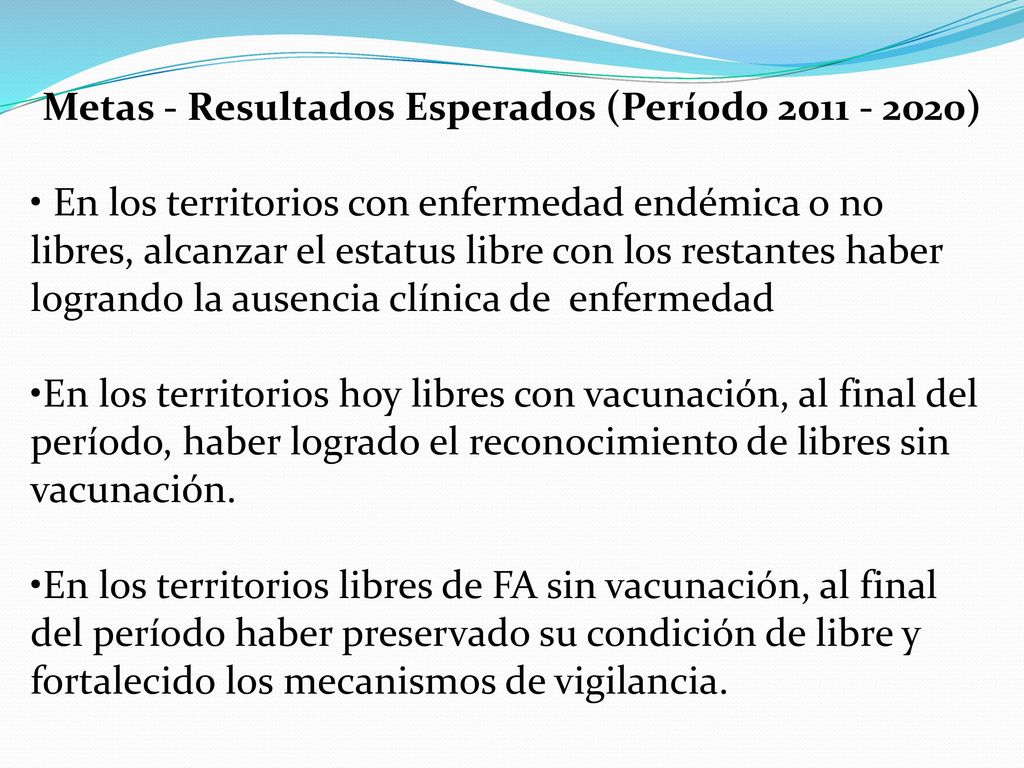 Metas - Resultados Esperados (Período 2011 - 2020)

• En los territorios con enfermedad endémica o no libres, alcanzar el estatus libre con los restantes haber logrando la ausencia clínica de enfermedad

•En los territorios hoy libres con vacunación, al final del período, haber logrado el reconocimiento de libres sin vacunación.

•En los territorios libres de FA sin vacunación, al final del período haber preservado su condición de libre y fortalecido los mecanismos de vigilancia.